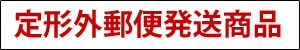 定形外郵便発送商品